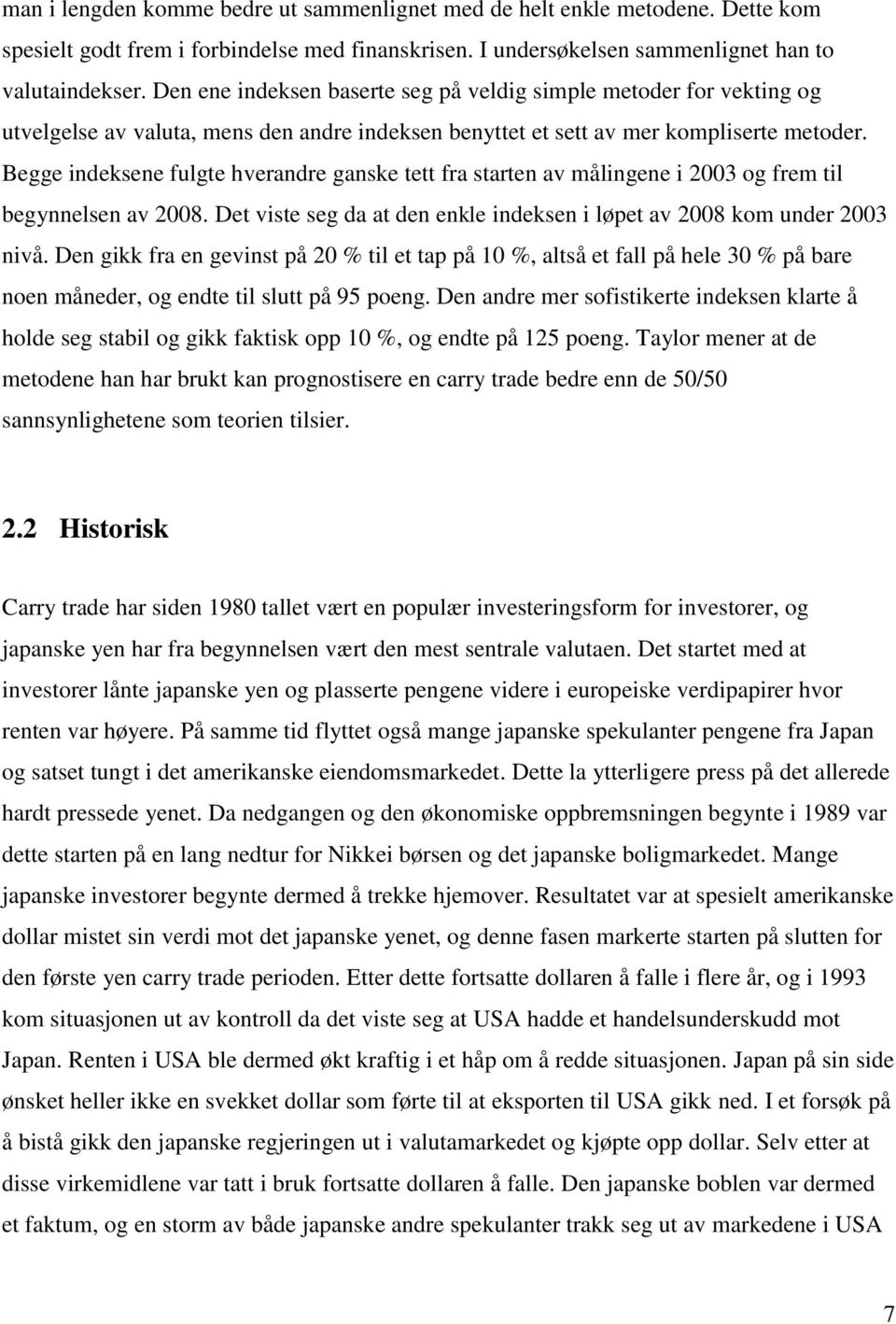 man i lengden komme bedre ut sammenlignet med de helt enkle metodene. Dette kom spesielt godt frem i forbindelse med finanskrisen. I undersøkelsen sammenlignet han to valutaindekser. Den ene indeksen baserte seg på veldig simple metoder for vekting og utvelgelse av valuta, mens den andre indeksen benyttet et sett av mer kompliserte metoder. Begge indeksene fulgte hverandre ganske tett fra starten av målingene i 2003 og frem til begynnelsen av 2008. Det viste seg da at den enkle indeksen i løpet av 2008 kom under 2003 nivå. Den gikk fra en gevinst på 20 % til et tap på 10 %, altså et fall på hele 30 % på bare noen måneder, og endte til slutt på 95 poeng. Den andre mer sofistikerte indeksen klarte å holde seg stabil og gikk faktisk opp 10 %, og endte på 125 poeng. Taylor mener at de metodene han har brukt kan prognostisere en carry trade bedre enn de 50/50 sannsynlighetene som teorien tilsier.

2.2 Historisk

Carry trade har siden 1980 tallet vært en populær investeringsform for investorer, og japanske yen har fra begynnelsen vært den mest sentrale valutaen. Det startet med at investorer lånte japanske yen og plasserte pengene videre i europeiske verdipapirer hvor renten var høyere. På samme tid flyttet også mange japanske spekulanter pengene fra Japan og satset tungt i det amerikanske eiendomsmarkedet. Dette la ytterligere press på det allerede hardt pressede yenet. Da nedgangen og den økonomiske oppbremsningen begynte i 1989 var dette starten på en lang nedtur for Nikkei børsen og det japanske boligmarkedet. Mange japanske investorer begynte dermed å trekke hjemover. Resultatet var at spesielt amerikanske dollar mistet sin verdi mot det japanske yenet, og denne fasen markerte starten på slutten for den første yen carry trade perioden. Etter dette fortsatte dollaren å falle i flere år, og i 1993 kom situasjonen ut av kontroll da det viste seg at USA hadde et handelsunderskudd mot Japan. Renten i USA ble dermed økt kraftig i et håp om å redde situasjonen. Japan på sin side ønsket heller ikke en svekket dollar som førte til at eksporten til USA gikk ned. I et forsøk på å bistå gikk den japanske regjeringen ut i valutamarkedet og kjøpte opp dollar. Selv etter at disse virkemidlene var tatt i bruk fortsatte dollaren å falle. Den japanske boblen var dermed et faktum, og en storm av både japanske andre spekulanter trakk seg ut av markedene i USA

7